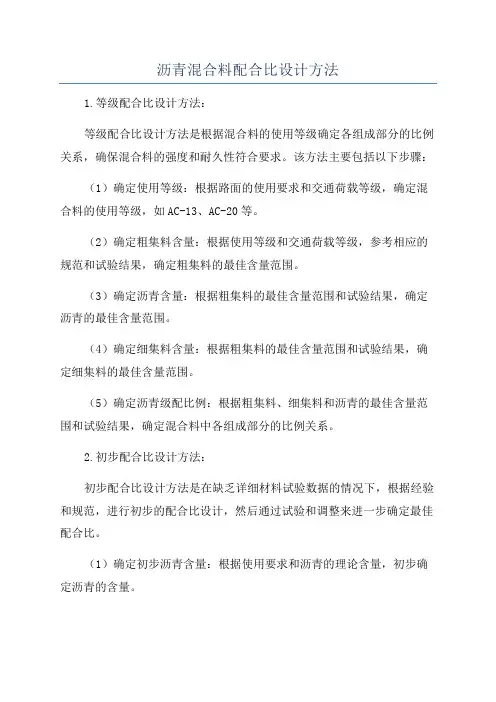 沥青混合料配合比设计方法

1.等级配合比设计方法：

等级配合比设计方法是根据混合料的使用等级确定各组成部分的比例关系，确保混合料的强度和耐久性符合要求。该方法主要包括以下步骤：

（1）确定使用等级：根据路面的使用要求和交通荷载等级，确定混合料的使用等级，如AC-13、AC-20等。

（2）确定粗集料含量：根据使用等级和交通荷载等级，参考相应的规范和试验结果，确定粗集料的最佳含量范围。

（3）确定沥青含量：根据粗集料的最佳含量范围和试验结果，确定沥青的最佳含量范围。

（4）确定细集料含量：根据粗集料的最佳含量范围和试验结果，确定细集料的最佳含量范围。

（5）确定沥青级配比例：根据粗集料、细集料和沥青的最佳含量范围和试验结果，确定混合料中各组成部分的比例关系。

2.初步配合比设计方法：

初步配合比设计方法是在缺乏详细材料试验数据的情况下，根据经验和规范，进行初步的配合比设计，然后通过试验和调整来进一步确定最佳配合比。

（1）确定初步沥青含量：根据使用要求和沥青的理论含量，初步确定沥青的含量。